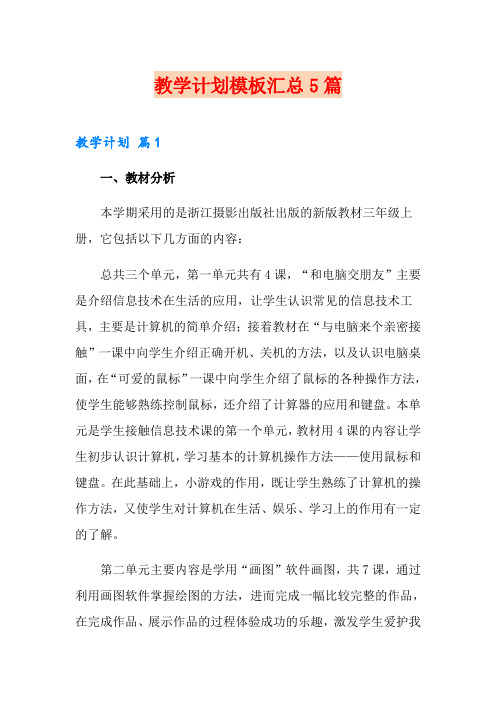 教学计划模板汇总5篇

教学计划 篇1

一、教材分析

本学期采用的是浙江摄影出版社出版的新版教材三年级上册，它包括以下几方面的内容：

总共三个单元，第一单元共有4课，“和电脑交朋友”主要是介绍信息技术在生活的应用，让学生认识常见的信息技术工具，主要是计算机的简单介绍；接着教材在“与电脑来个亲密接触”一课中向学生介绍正确开机、关机的方法，以及认识电脑桌面，在“可爱的鼠标”一课中向学生介绍了鼠标的各种操作方法，使学生能够熟练控制鼠标，还介绍了计算器的应用和键盘。本单元是学生接触信息技术课的第一个单元，教材用4课的内容让学生初步认识计算机，学习基本的计算机操作方法——使用鼠标和键盘。在此基础上，小游戏的作用，既让学生熟练了计算机的操作方法，又使学生对计算机在生活、娱乐、学习上的作用有一定的了解。

第二单元主要内容是学用“画图”软件画图，共7课，通过利用画图软件掌握绘图的方法，进而完成一幅比较完整的作品，在完成作品、展示作品的过程体验成功的乐趣，激发学生爱护我